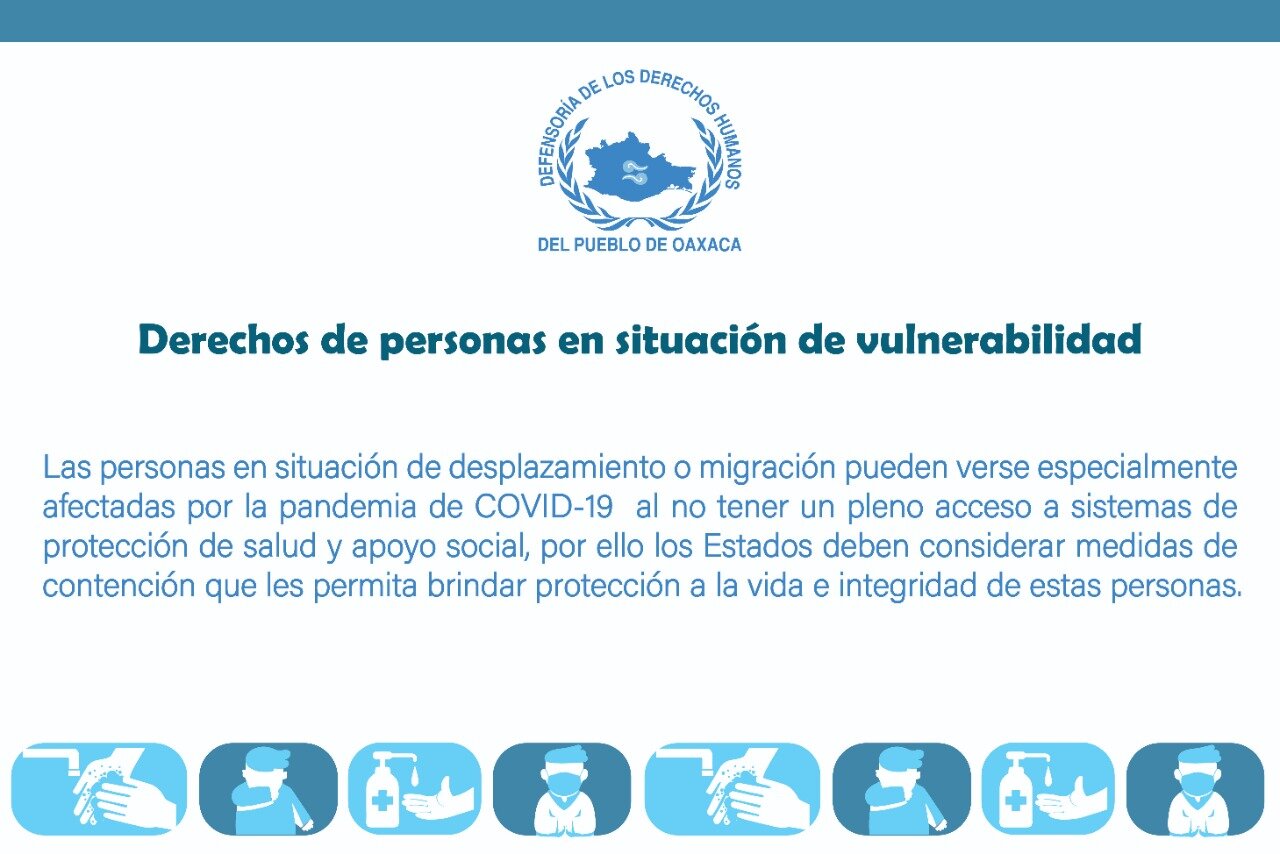 DEFENSORÍA DE LOS DERECHOS HUMANOS
DEL PUEBLO DE OAXACA

Derechos de personas en situación de vulnerabilidad

Las personas en situación de desplazamiento o migración pueden verse especialmente afectadas por la pandemia de COVID-19 al no tener un pleno acceso a sistemas de protección de salud y apoyo social, por ello los Estados deben considerar medidas de contención que les permita brindar protección a la vida e integridad de estas personas.